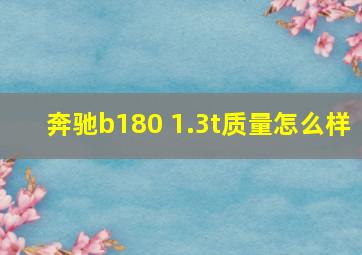 奔驰b180 1.3t质量怎么样